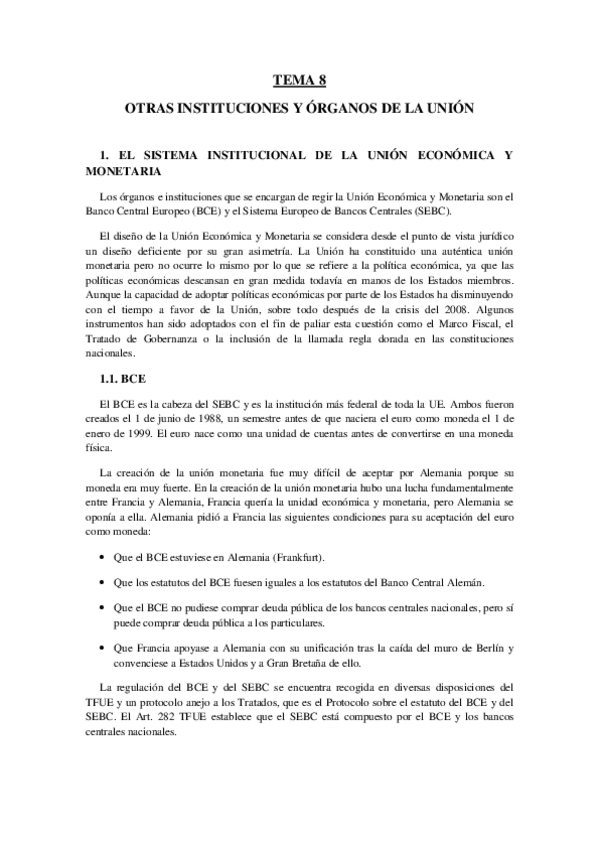 TEMA 8

OTRAS INSTITUCIONES Y ÓRGANOS DE LA UNIÓN

1. EL SISTEMA INSTITUCIONAL DE LA UNIÓN ECONÓMICA Y MONETARIA

Los órganos e instituciones que se encargan de regir la Unión Económica y Monetaria son el Banco Central Europeo (BCE) y el Sistema Europeo de Bancos Centrales (SEBC).

El diseño de la Unión Económica y Monetaria se considera desde el punto de vista jurídico un diseño deficiente por su gran asimetría. La Unión ha constituido una auténtica unión monetaria pero no ocurre lo mismo por lo que se refiere a la política económica, ya que las políticas económicas descansan en gran medida todavía en manos de los Estados miembros. Aunque la capacidad de adoptar políticas económicas por parte de los Estados ha disminuyendo con el tiempo a favor de la Unión, sobre todo después de la crisis del 2008. Algunos instrumentos han sido adoptados con el fin de paliar esta cuestión como el Marco Fiscal, el Tratado de Gobernanza o la inclusión de la llamada regla dorada en las constituciones nacionales.

1.1. BCE

El BCE es la cabeza del SEBC y es la institución más federal de toda la UE. Ambos fueron creados el 1 de junio de 1988, un semestre antes de que naciera el euro como moneda el 1 de enero de 1999. El euro nace como una unidad de cuentas antes de convertirse en una moneda física.

La creación de la unión monetaria fue muy difícil de aceptar por Alemania porque su moneda era muy fuerte. En la creación de la unión monetaria hubo una lucha fundamentalmente entre Francia y Alemania, Francia quería la unidad económica y monetaria, pero Alemania se oponía a ella. Alemania pidió a Francia las siguientes condiciones para su aceptación del euro como moneda:

• Que el BCE estuviese en Alemania (Frankfurt).

• Que los estatutos del BCE fuesen iguales a los estatutos del Banco Central Alemán.

• Que el BCE no pudiese comprar deuda pública de los bancos centrales nacionales, pero sí puede comprar deuda pública a los particulares.

• Que Francia apoyase a Alemania con su unificación tras la caída del muro de Berlín y convenciese a Estados Unidos y a Gran Bretaña de ello.

La regulación del BCE y del SEBC se encuentra recogida en diversas disposiciones del TFUE y un protocolo anejo a los Tratados, que es el Protocolo sobre el estatuto del BCE y del SEBC. El Art. 282 TFUE establece que el SEBC está compuesto por el BCE y los bancos centrales nacionales.